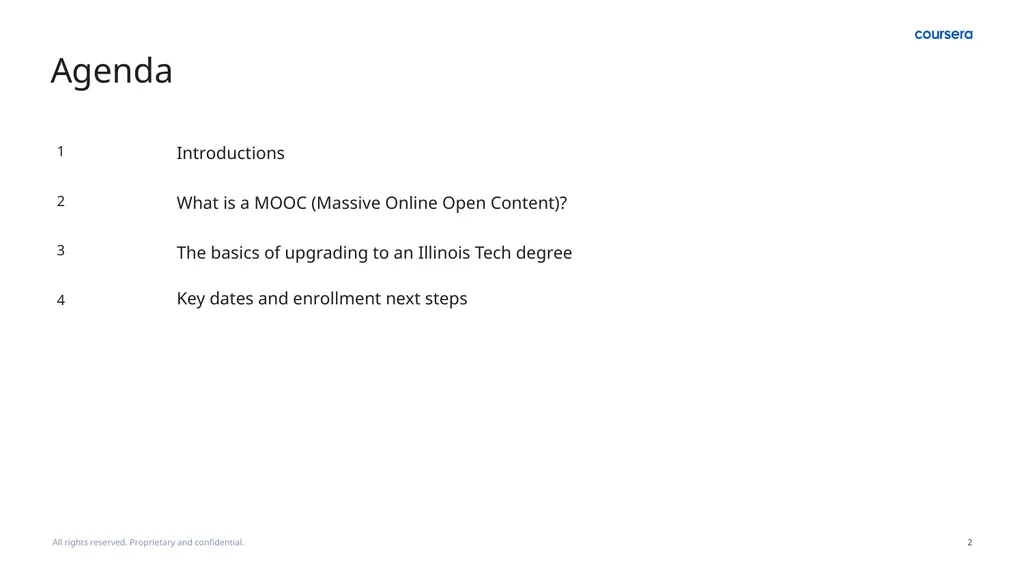 coursera

Agenda

1 Introductions

2 What is a MOOC (Massive Online Open Content)?

3 The basics of upgrading to an Illinois Tech degree

4 Key dates and enrollment next steps

All rights reserved. Proprietary and confidential.

2